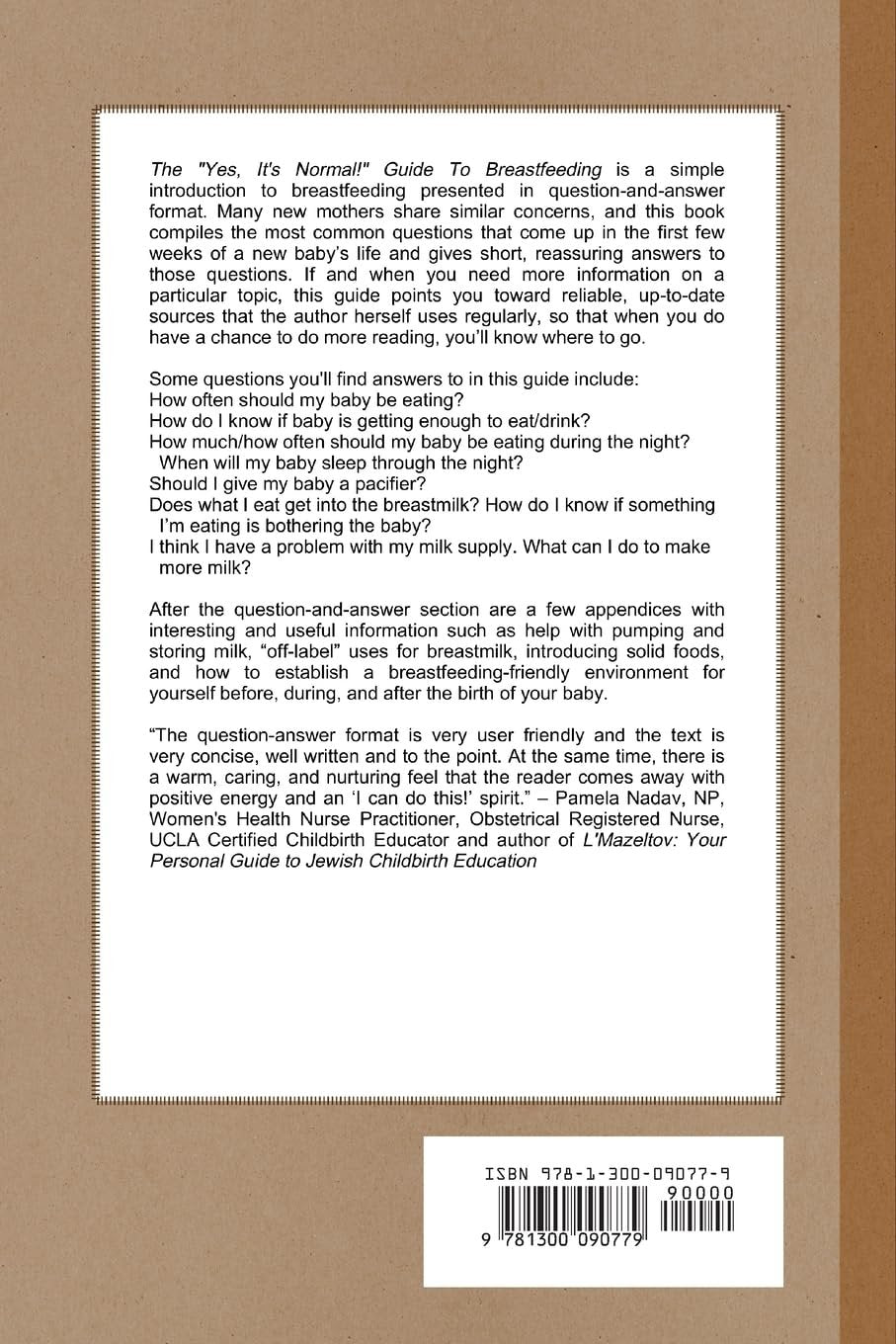 The "Yes, It's Normal!" Guide To Breastfeeding is a simple introduction to breastfeeding presented in question-and-answer format. Many new mothers share similar concerns, and this book compiles the most common questions that come up in the first few weeks of a new baby's life and gives short, reassuring answers to those questions. If and when you need more information on a particular topic, this guide points you toward reliable, up-to-date sources that the author herself uses regularly, so that when you do have a chance to do more reading, you'll know where to go.

Some questions you'll find answers to in this guide include:
How often should my baby be eating?
How do I know if baby is getting enough to eat/drink?
How much/how often should my baby be eating during the night? When will my baby sleep through the night?
Should I give my baby a pacifier?
Does what I eat get into the breastmilk? How do I know if something I'm eating is bothering the baby?
I think I have a problem with my milk supply. What can I do to make more milk?

After the question-and-answer section are a few appendices with interesting and useful information such as help with pumping and storing milk, "off-label" uses for breastmilk, introducing solid foods, and how to establish a breastfeeding-friendly environment for yourself before, during, and after the birth of your baby.

"The question-answer format is very user friendly and the text is very concise, well written and to the point. At the same time, there is a warm, caring, and nurturing feel that the reader comes away with positive energy and an 'I can do this!' spirit." – Pamela Nadav, NP, Women's Health Nurse Practitioner, Obstetrical Registered Nurse, UCLA Certified Childbirth Educator and author of L'Mazeltov: Your Personal Guide to Jewish Childbirth Education

ISBN 978-1-300-09077-9

90000

9 781300 090779